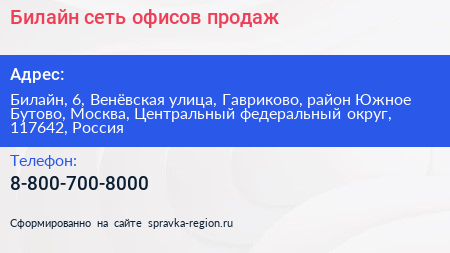 Билайн сеть офисов продаж

Адрес:

Билайн, 6, Венёвская улица, Гавриково, район Южное Бутово, Москва, Центральный федеральный округ, 117642, Россия

Телефон:

8-800-700-8000

Сформированно на сайте spravka-region.ru